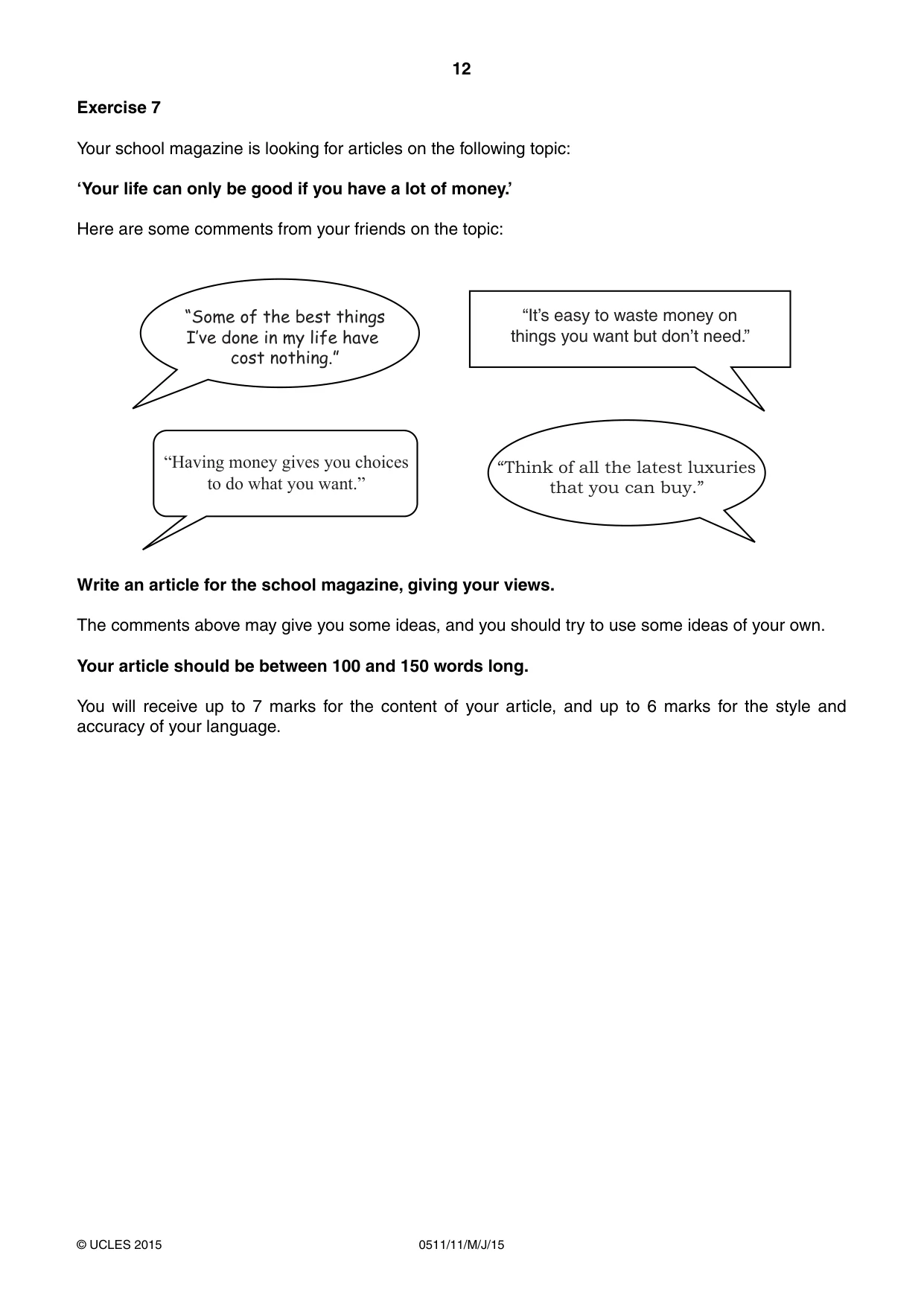 12

Exercise 7

Your school magazine is looking for articles on the following topic:

'Your life can only be good if you have a lot of money.'

Here are some comments from your friends on the topic:

"Some of the best things I've done in my life have cost nothing."

"It's easy to waste money on things you want but don't need."

"Having money gives you choices to do what you want."

"Think of all the latest luxuries that you can buy."

Write an article for the school magazine, giving your views.

The comments above may give you some ideas, and you should try to use some ideas of your own.

Your article should be between 100 and 150 words long.

You will receive up to 7 marks for the content of your article, and up to 6 marks for the style and accuracy of your language.

© UCLES 2015 0511/11/M/J/15